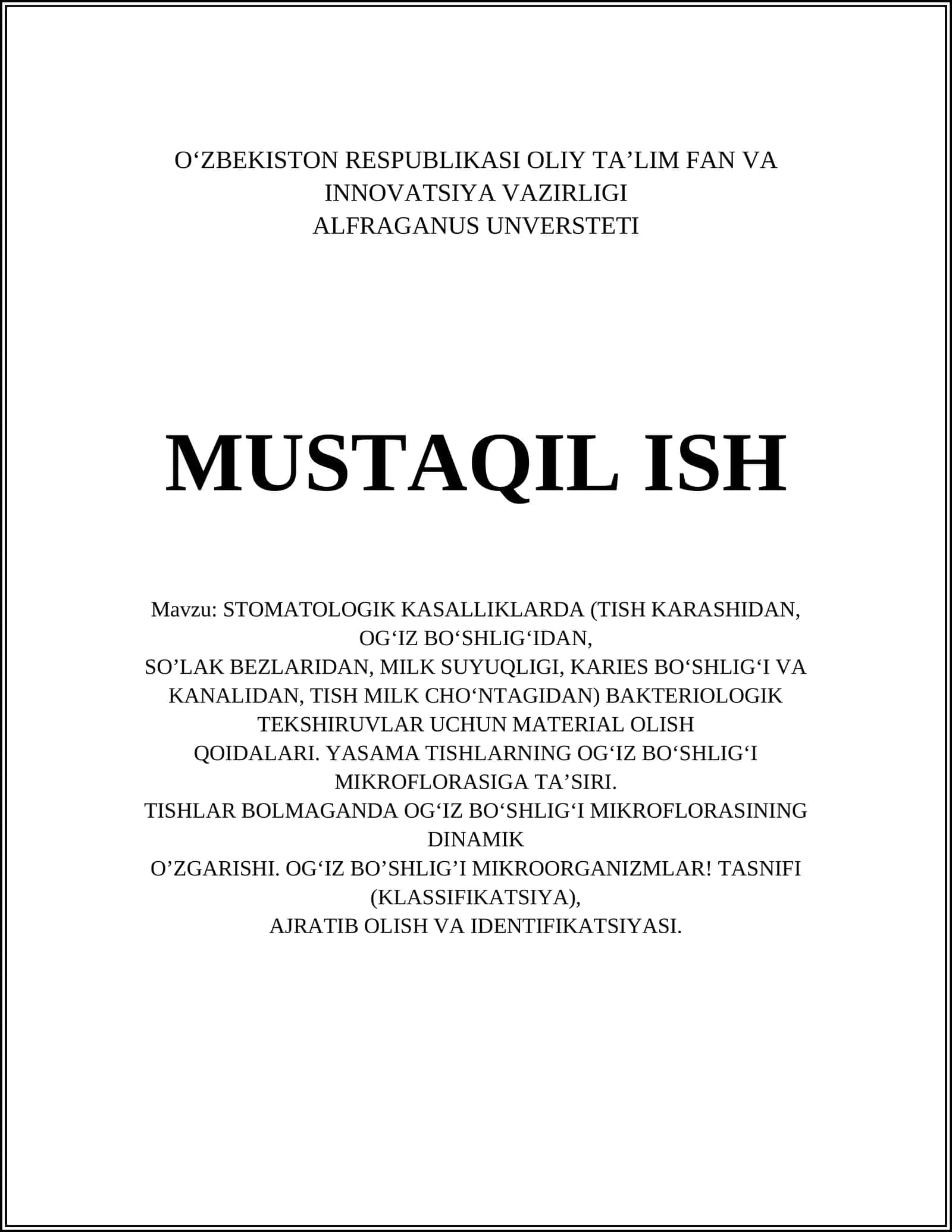 O‘ZBEKISTON RESPUBLIKASI OLIY TA’LIM FAN VA INNOVATSIYA VAZIRLIGI
ALFRAGANUS UNVERSTETI

MUSTAQIL ISH

Mavzu: STOMATOLOGIK KASALLIKLARDA (TISH KARASHIDAN, OG‘IZ BO‘SHLIG‘IDAN,
SO’LAK BEZLARIDAN, MILK SUYUQLIGI, KARIES BO‘SHLIG‘I VA KANALIDAN, TISH MILK CHO‘NTAGIDAN) BAKTERIOLOGIK TEKSHIRUVLAR UCHUN MATERIAL OLISH
QOIDALARI. YASAMA TISHLARNING OG‘IZ BO‘SHLIG‘I MIKROFLORASIGA TA’SIRI.
TISHLAR BOLMAGANDA OG‘IZ BO‘SHLIG‘I MIKROFLORASINING DINAMIK
O’ZGARISHI. OG‘IZ BO’SHLIG’I MIKROORGANIZMLAR! TASNIFI (KLASSIFIKATSIYA),
AJRATIB OLISH VA IDENTIFIKATSIYASI.